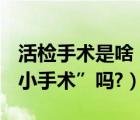 活检手术是啥
小手术”吗?）